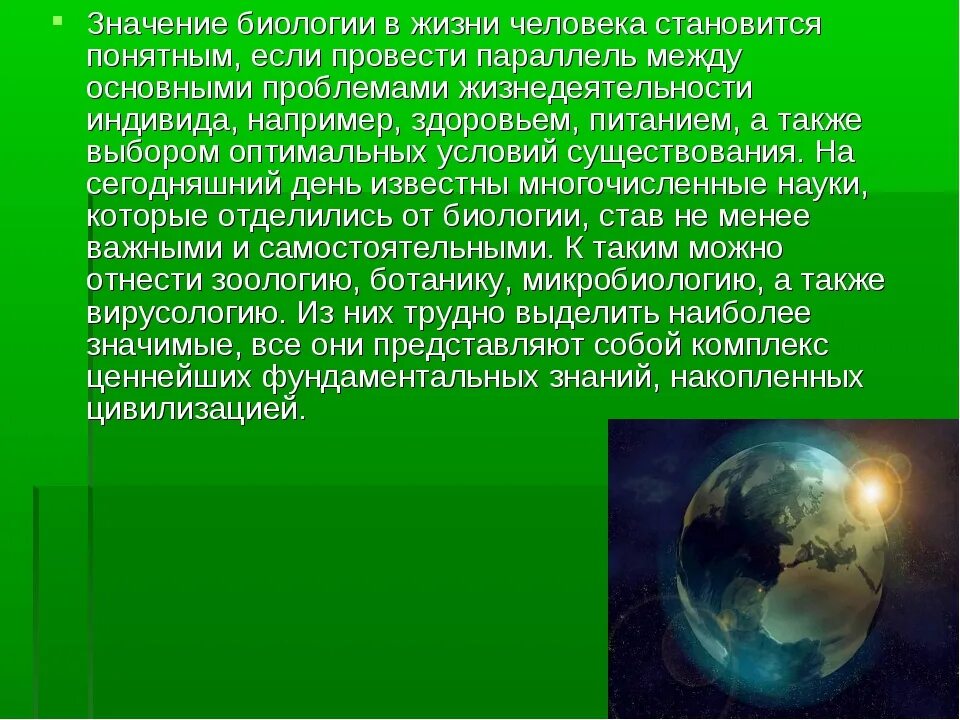 Значение биологии в жизни человека становится понятным, если провести параллель между основными проблемами жизнедеятельности индивида, например, здоровьем, питанием, а также выбором оптимальных условий существования. На сегодняшний день известны многочисленные науки, которые отделились от биологии, став не менее важными и самостоятельными. К таким можно отнести зоологию, ботанику, микробиологию, а также вирусологию. Из них трудно выделить наиболее значимые, все они представляют собой комплекс ценнейших фундаментальных знаний, накопленных цивилизацией.